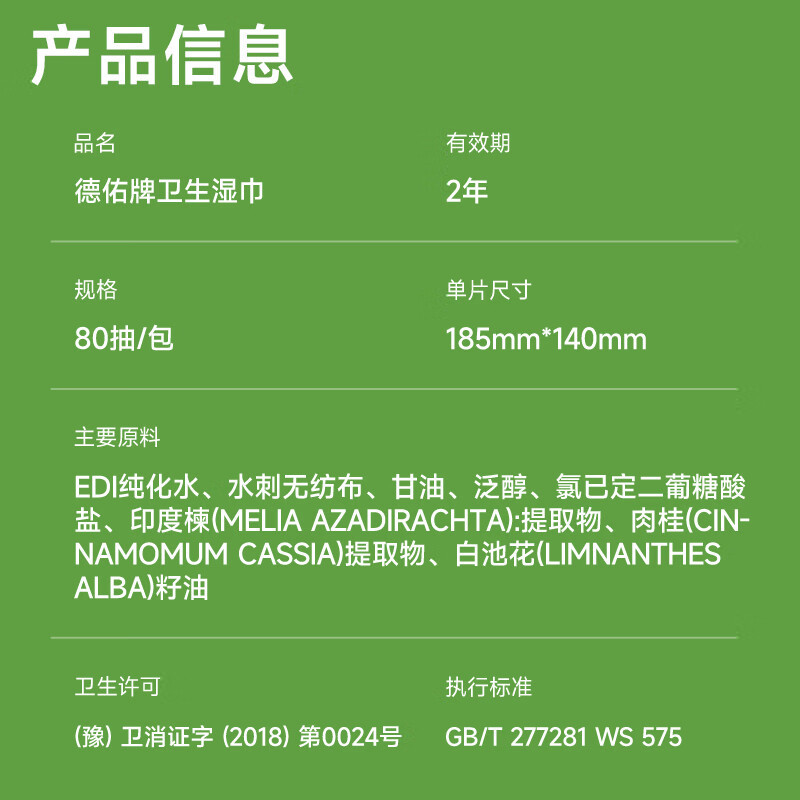 产品信息

品名
德佑牌卫生湿巾

有效期
2年

规格
80抽/包

单片尺寸
185mm*140mm

主要原料
EDI纯化水、水刺无纺布、甘油、泛醇、氯已定二葡糖酸盐、印度楝(MELIA AZADIRACHTA):提取物、肉桂(CINNAMOMUM CASSIA)提取物、白池花(LIMNANTHES ALBA)籽油

卫生许可
(豫) 卫消证字 (2018) 第0024号

执行标准
GB/T 277281 WS 575